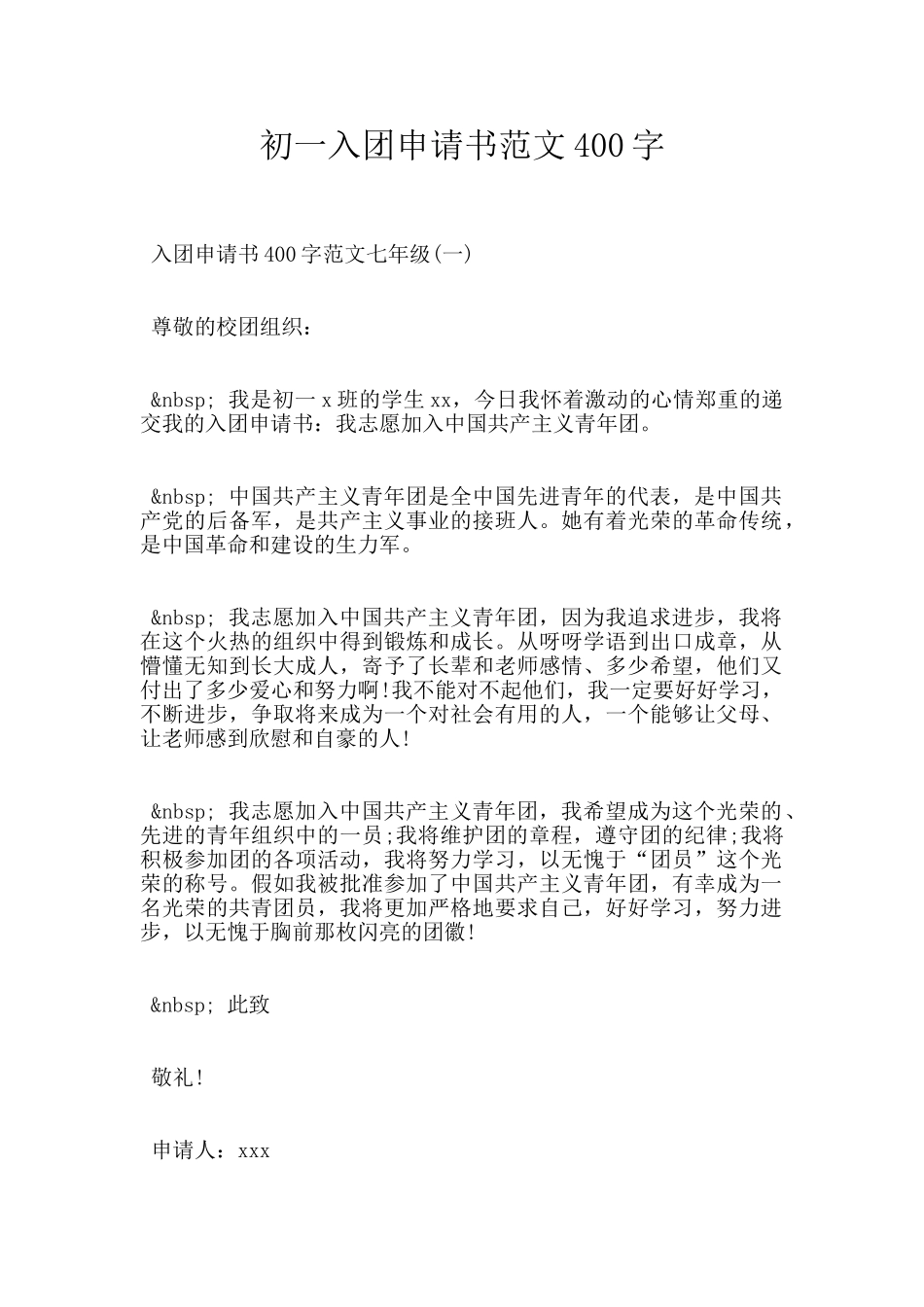 初一入团申请书范文400字

入团申请书400字范文七年级(一)

尊敬的校团组织：

&nbsp; 我是初一x班的学生xx，今日我怀着激动的心情郑重的递交我的入团申请书：我志愿加入中国共产主义青年团。

&nbsp; 中国共产主义青年团是全中国先进青年的代表，是中国共产党的后备军，是共产主义事业的接班人。她有着光荣的革命传统，是中国革命和建设的生力军。

&nbsp; 我志愿加入中国共产主义青年团，因为我追求进步，我将在这个火热的组织中得到锻炼和成长。从呀呀学语到出口成章，从懵懂无知到长大成人，寄予了长辈和老师感情、多少希望，他们又付出了多少爱心和努力啊!我不能对不起他们，我一定要好好学习，不断进步，争取将来成为一个对社会有用的人，一个能够让父母、让老师感到欣慰和自豪的人!

&nbsp; 我志愿加入中国共产主义青年团，我希望成为这个光荣的、先进的青年组织中的一员;我将维护团的章程，遵守团的纪律;我将积极参加团的各项活动，我将努力学习，以无愧于“团员”这个光荣的称号。假如我被批准参加了中国共产主义青年团，有幸成为一名光荣的共青团员，我将更加严格地要求自己，好好学习，努力进步，以无愧于胸前那枚闪亮的团徽!

&nbsp; 此致

敬礼!

申请人：xxx